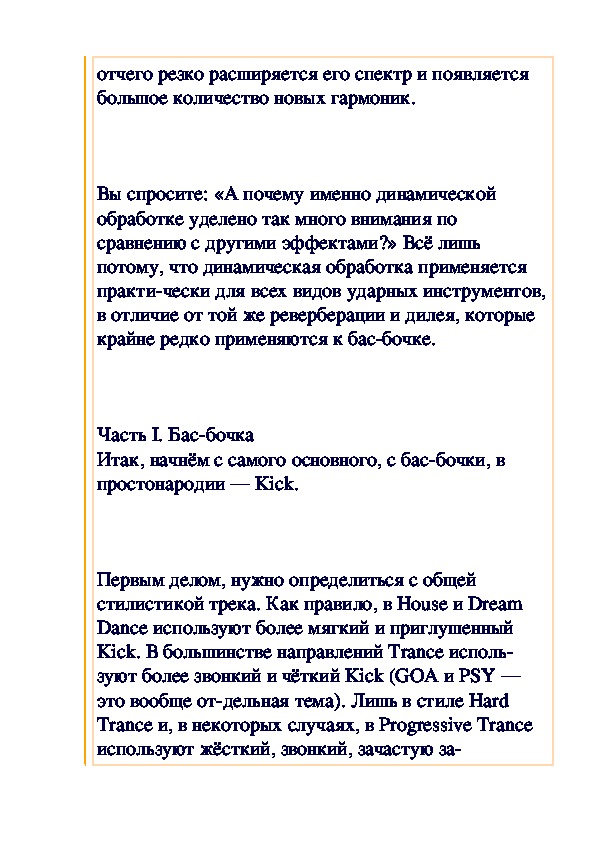 отчего резко расширяется его спектр и появляется большое количество новых гармоник.

Вы спросите: «А почему именно динамической обработке уделено так много внимания по сравнению с другими эффектами?» Всё лишь потому, что динамическая обработка применяется практи-чески для всех видов ударных инструментов, в отличие от той же реверберации и дилея, которые крайне редко применяются к бас-бочке.

Часть I. Бас-бочка
Итак, начнём с самого основного, с бас-бочки, в простонародии — Kick.

Первым делом, нужно определиться с общей стилистикой трека. Как правило, в House и Dream Dance используют более мягкий и приглушенный Kick. В большинстве направлений Trance используют более звонкий и чёткий Kick (GOA и PSY — это вообще от-дельная тема). Лишь в стиле Hard Trance и, в некоторых случаях, в Progressive Trance используют жёсткий, звонкий, зачастую за-